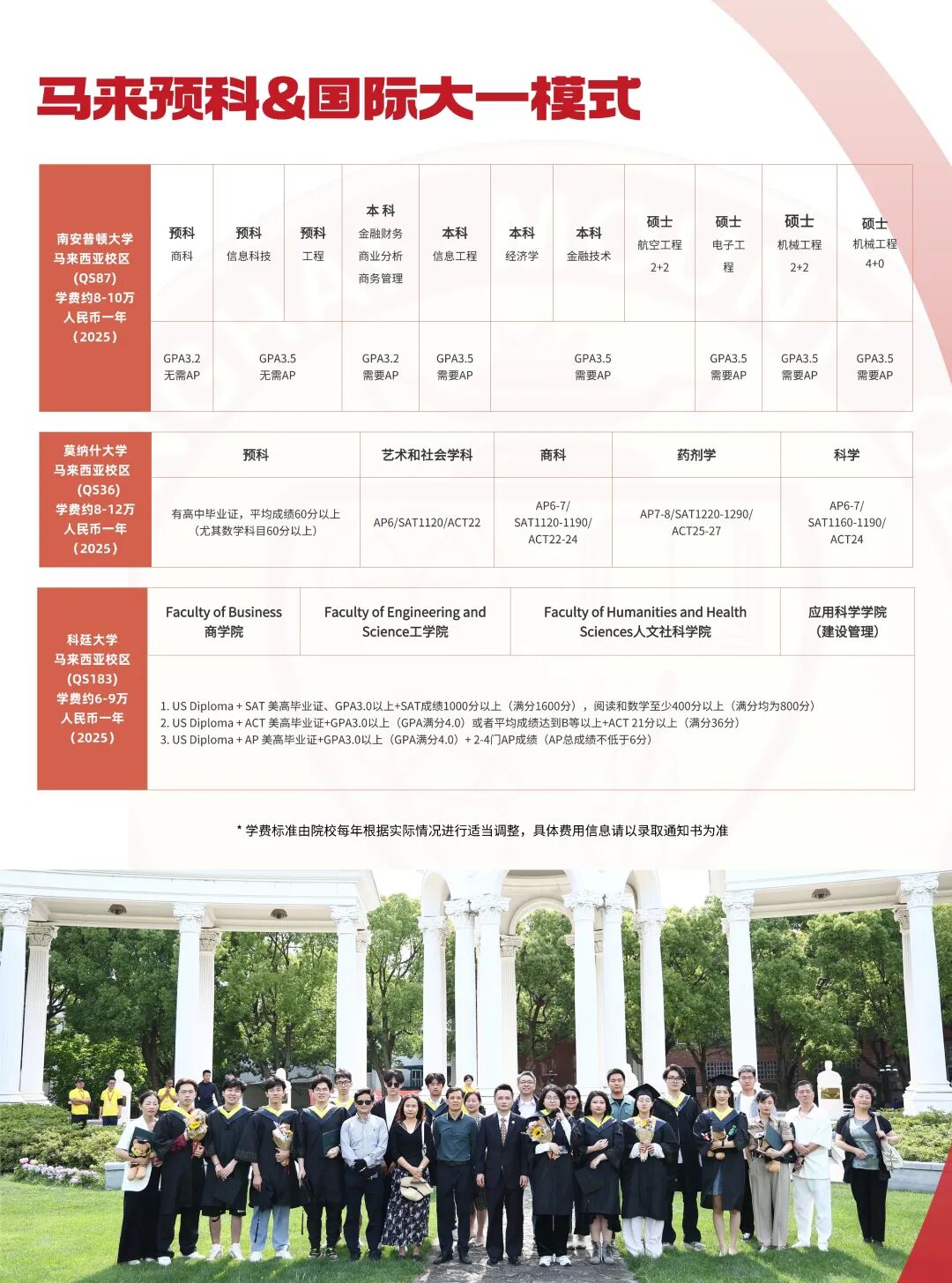 马来预科&国际大一模式

| 南安普顿大学 马来西亚校区 (QS87) 学费约8-10万 人民币一年 (2025) | 预科 商科 | 预科 信息科技 | 预科 工程 | 本科 金融财务 商业分析 商务管理 | 本科 信息工程 | 本科 经济学 | 本科 金融技术 | 硕士 航空工程 2+2 | 硕士 电子工程 | 硕士 机械工程 2+2 | 硕士 机械工程 4+0 |
|---|---|---|---|---|---|---|---|---|---|---|---|
| | GPA3.2 无需AP | GPA3.5 无需AP | | GPA3.2 需要AP | GPA3.5 需要AP | GPA3.5 需要AP | | | GPA3.5 需要AP | GPA3.5 需要AP | GPA3.5 需要AP |

| 莫纳什大学 马来西亚校区 (QS36) 学费约8-12万 人民币一年 (2025) | 预科 | 艺术和社会学科 | 商科 | 药剂学 | 科学 |
|---|---|---|---|---|---|
| | 有高中毕业证，平均成绩60分以上（尤其数学科目60分以上） | AP6/SAT1120/ACT22 | AP6-7/ SAT1120-1190/ ACT22-24 | AP7-8/SAT1220-1290/ ACT25-27 | AP6-7/ SAT1160-1190/ ACT24 |

| 科廷大学 马来西亚校区 (QS183) 学费约6-9万 人民币一年 (2025) | Faculty of Business 商学院 | Faculty of Engineering and Science工学院 | Faculty of Humanities and Health Sciences人文社科学院 | 应用科学学院 (建设管理) |
|---|---|---|---|---|
| | 1. US Diploma + SAT 美高毕业证、GPA3.0以上+SAT成绩1000分以上（满分1600分），阅读和数学至少400分以上（满分均为800分） 2. US Diploma + ACT 美高毕业证+GPA3.0以上（GPA满分4.0）或者平均成绩达到B等以上+ACT 21分以上（满分36分） 3. US Diploma + AP 美高毕业证+GPA3.0以上（GPA满分4.0）+ 2-4门AP成绩（AP总成绩不低于6分） | | | |

* 学费标准由院校每年根据实际情况进行适当调整，具体费用信息请以录取通知书为准